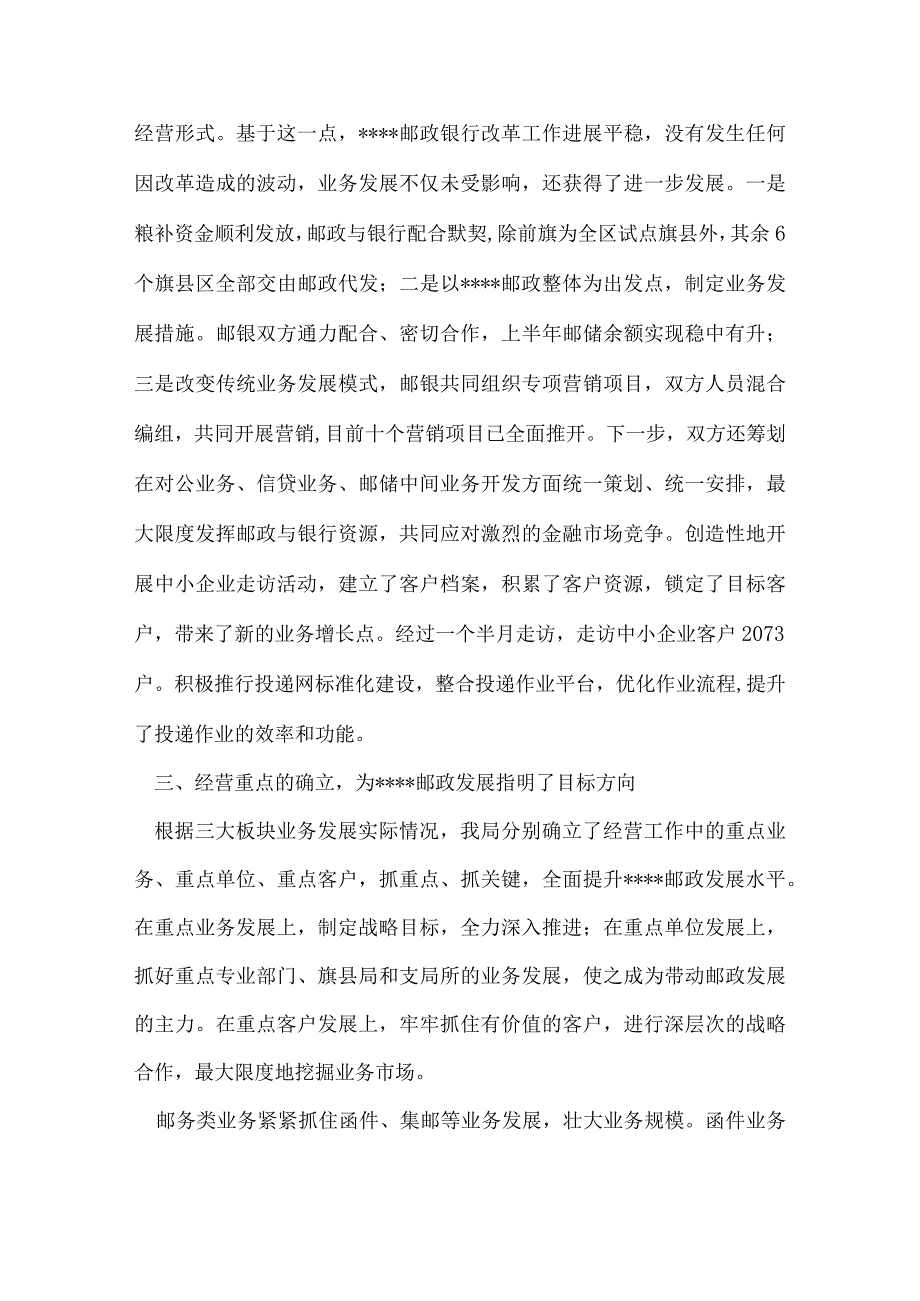 经营形式。基于这一点，****邮政银行改革工作进展平稳，没有发生任何因改革造成的波动，业务发展不仅未受影响，还获得了进一步发展。一是粮补资金顺利发放，邮政与银行配合默契,除前旗为全区试点旗县外，其余6个旗县区全部交由邮政代发；二是以****邮政整体为出发点，制定业务发展措施。邮银双方通力配合、密切合作，上半年邮储余额实现稳中有升；三是改变传统业务发展模式，邮银共同组织专项营销项目，双方人员混合编组，共同开展营销,目前十个营销项目已全面推开。下一步，双方还筹划在对公业务、信贷业务、邮储中间业务开发方面统一策划、统一安排，最大限度发挥邮政与银行资源，共同应对激烈的金融市场竞争。创造性地开展中小企业走访活动，建立了客户档案，积累了客户资源，锁定了目标客户，带来了新的业务增长点。经过一个半月走访，走访中小企业客户2073户。积极推行投递网标准化建设，整合投递作业平台，优化作业流程,提升了投递作业的效率和功能。

三、经营重点的确立，为****邮政发展指明了目标方向

根据三大板块业务发展实际情况，我局分别确立了经营工作中的重点业务、重点单位、重点客户，抓重点、抓关键，全面提升****邮政发展水平。在重点业务发展上，制定战略目标，全力深入推进；在重点单位发展上，抓好重点专业部门、旗县局和支局所的业务发展，使之成为带动邮政发展的主力。在重点客户发展上，牢牢抓住有价值的客户，进行深层次的战略合作，最大限度地挖掘业务市场。

邮务类业务紧紧抓住函件、集邮等业务发展，壮大业务规模。函件业务